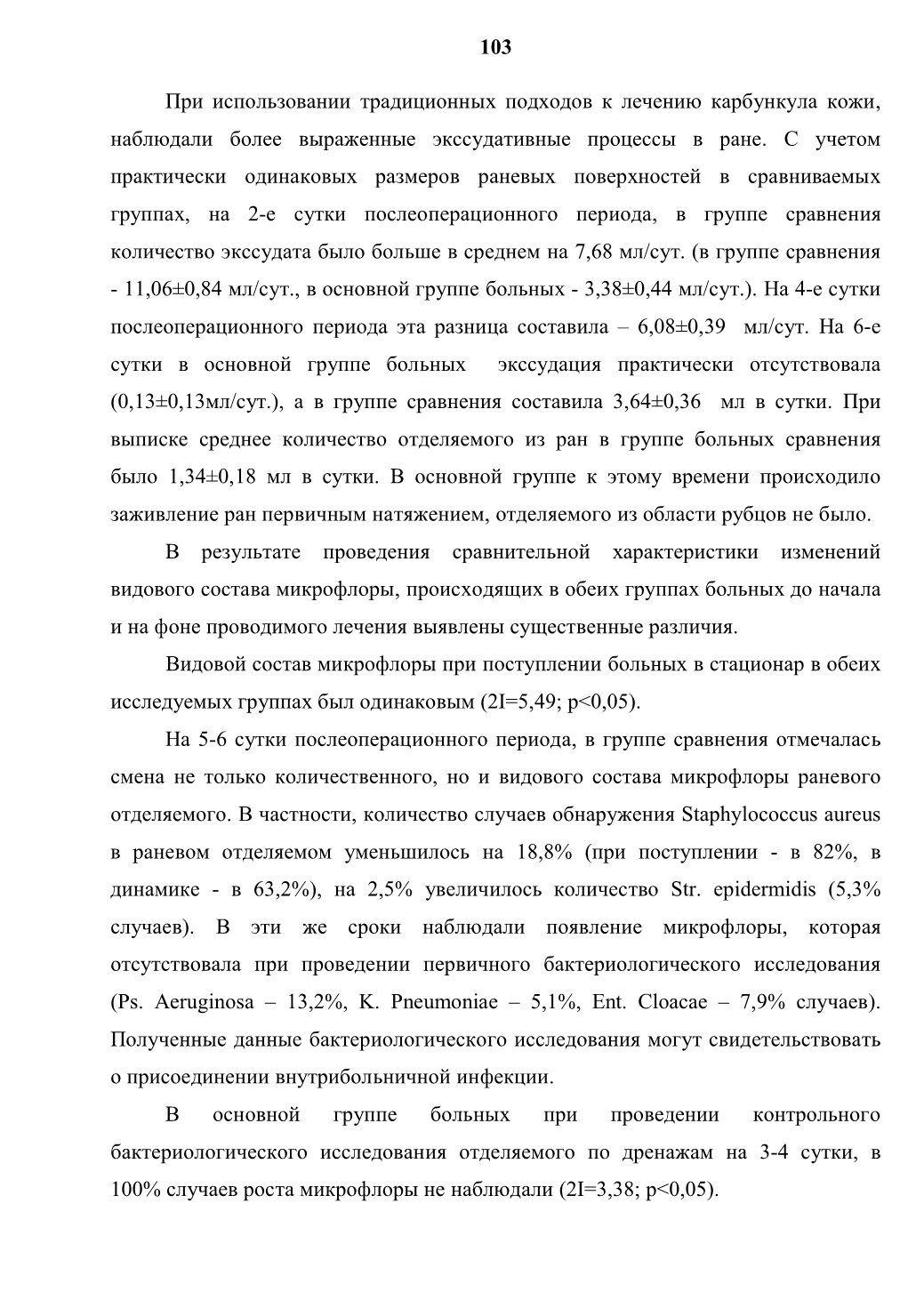 103

При использовании традиционных подходов к лечению карбункула кожи, наблюдали более выраженные экссудативные процессы в ране. С учетом практически одинаковых размеров раневых поверхностей в сравниваемых группах, на 2-е сутки послеоперационного периода, в группе сравнения количество экссудата было больше в среднем на 7,68 мл/сут. (в группе сравнения - 11,06±0,84 мл/сут., в основной группе больных - 3,38±0,44 мл/сут.). На 4-е сутки послеоперационного периода эта разница составила – 6,08±0,39 мл/сут. На 6-е сутки в основной группе больных экссудация практически отсутствовала (0,13±0,13мл/сут.), а в группе сравнения составила 3,64±0,36 мл в сутки. При выписке среднее количество отделяемого из ран в группе больных сравнения было 1,34±0,18 мл в сутки. В основной группе к этому времени происходило заживление ран первичным натяжением, отделяемого из области рубцов не было.

В результате проведения сравнительной характеристики изменений видового состава микрофлоры, происходящих в обеих группах больных до начала и на фоне проводимого лечения выявлены существенные различия.

Видовой состав микрофлоры при поступлении больных в стационар в обеих исследуемых группах был одинаковым (2I=5,49; p<0,05).

На 5-6 сутки послеоперационного периода, в группе сравнения отмечалась смена не только количественного, но и видового состава микрофлоры раневого отделяемого. В частности, количество случаев обнаружения Staphylococcus aureus в раневом отделяемом уменьшилось на 18,8% (при поступлении - в 82%, в динамике - в 63,2%), на 2,5% увеличилось количество Str. epidermidis (5,3% случаев). В эти же сроки наблюдали появление микрофлоры, которая отсутствовала при проведении первичного бактериологического исследования (Ps. Aeruginosa – 13,2%, K. Pneumoniae – 5,1%, Ent. Cloacae – 7,9% случаев). Полученные данные бактериологического исследования могут свидетельствовать о присоединении внутрибольничной инфекции.

В основной группе больных при проведении контрольного бактериологического исследования отделяемого по дренажам на 3-4 сутки, в 100% случаев роста микрофлоры не наблюдали (2I=3,38; p<0,05).